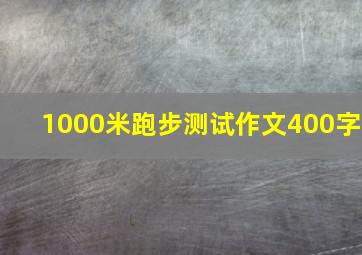 1000米跑步测试作文400字